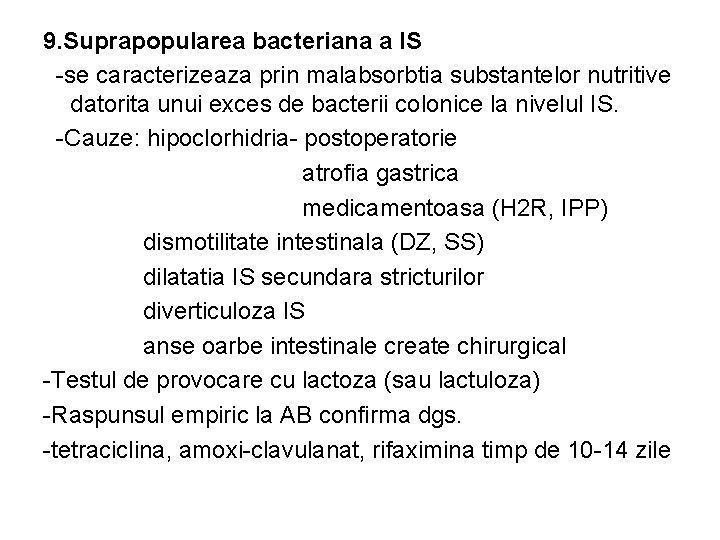 9.Suprapopularea bacteriana a IS

-se caracterizeaza prin malabsorbtia substantelor nutritive datorita unui exces de bacterii colonice la nivelul IS.

-Cauze: hipoclorhidria- postoperatorie
atrofia gastrica
medicamentoasa (H2R, IPP)
dismotilitate intestinala (DZ, SS)
dilatatia IS secundara stricturilor
diverticuloza IS
anse oarbe intestinale create chirurgical

-Testul de provocare cu lactoza (sau lactuloza)

-Raspunsul empiric la AB confirma dgs.

-tetraciclina, amoxi-clavulanat, rifaximina timp de 10-14 zile